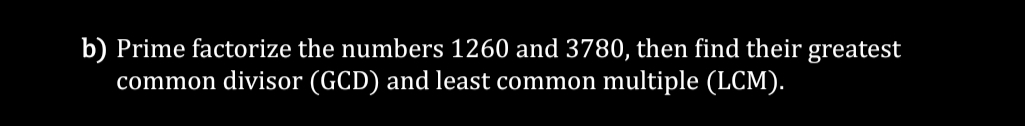 b) Prime factorize the numbers 1260 and 3780, then find their greatest common divisor (GCD) and least common multiple (LCM).